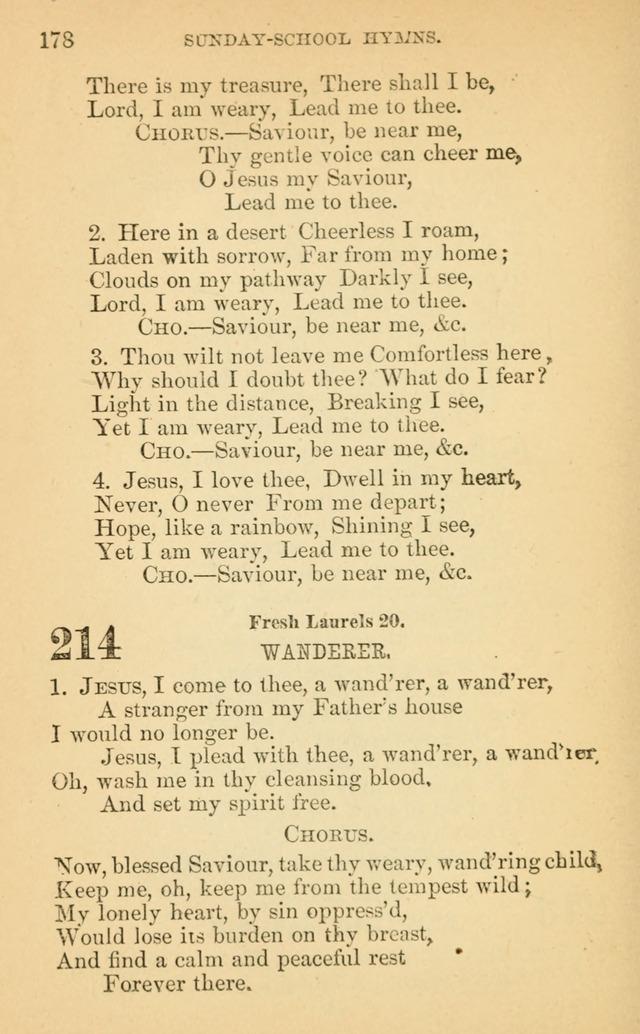 178 SUNDAY-SCHOOL HYMNS.

There is my treasure, There shall I be,
Lord, I am weary, Lead me to thee.
CHORUS.—Saviour, be near me,
Thy gentle voice can cheer me,
O Jesus my Saviour,
Lead me to thee.

2. Here in a desert Cheerless I roam,
Laden with sorrow, Far from my home;
Clouds on my pathway Darkly I see,
Lord, I am weary, Lead me to thee.
CHO.—Saviour, be near me, &c.

3. Thou wilt not leave me Comfortless here,
Why should I doubt thee? What do I fear?
Light in the distance, Breaking I see,
Yet I am weary, Lead me to thee.
CHO.—Saviour, be near me, &c.

4. Jesus, I love thee, Dwell in my heart,
Never, O never From me depart;
Hope, like a rainbow, Shining I see,
Yet I am weary, Lead me to thee.
CHO.—Saviour, be near me, &c.

214

Fresh Laurels 20.

WANDERER.

1. JESUS, I come to thee, a wand'rer, a wand'rer,
A stranger from my Father's house
I would no longer be.
Jesus, I plead with thee, a wand'rer, a wand'rer,
Oh, wash me in thy cleansing blood,
And set my spirit free.

CHORUS.

Now, blessed Saviour, take thy weary, wand'ring child,
Keep me, oh, keep me from the tempest wild;
My lonely heart, by sin oppress'd,
Would lose its burden on thy breast,
And find a calm and peaceful rest
Forever there.